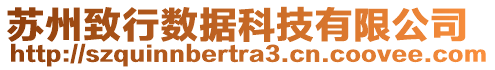 苏州致行数据科技有限公司
http://szquinnbertra3.cn.coovee.com